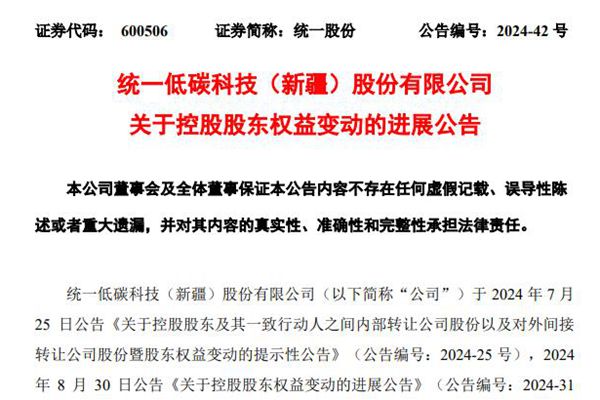 证券代码：600506 证券简称：统一股份 公告编号：2024-42号

统一低碳科技（新疆）股份有限公司
关于控股股东权益变动的进展公告

本公司董事会及全体董事保证本公告内容不存在任何虚假记载、误导性陈述或者重大遗漏，并对其内容的真实性、准确性和完整性承担法律责任。

统一低碳科技（新疆）股份有限公司（以下简称“公司”）于2024年7月25日公告《关于控股股东及其一致行动人之间内部转让公司股份以及对外间接转让公司股份暨股东权益变动的提示性公告》（公告编号：2024-25号），2024年8月30日公告《关于控股股东权益变动的进展公告》（公告编号：2024-31